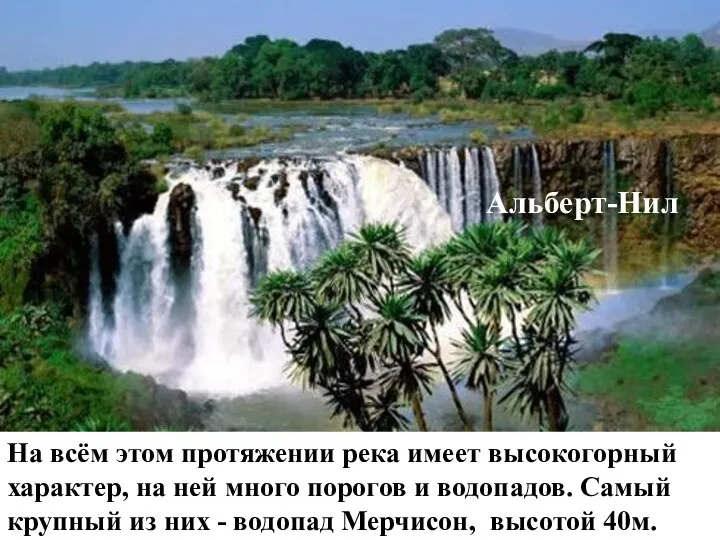 Альберт-Нил

На всём этом протяжении река имеет высокогорный характер, на ней много порогов и водопадов. Самый крупный из них - водопад Мерчисон,  высотой 40м.